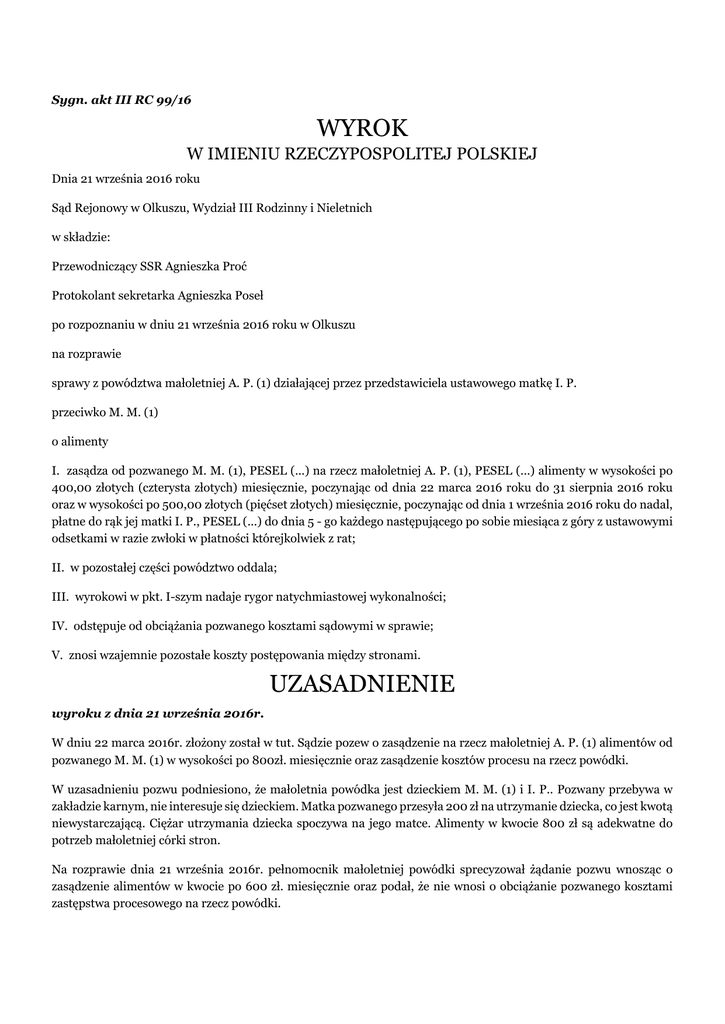 Sygn. akt III RC 99/16

WYROK
W IMIENIU RZECZYPOSPOLITEJ POLSKIEJ

Dnia 21 września 2016 roku

Sąd Rejonowy w Olkuszu, Wydział III Rodzinny i Nieletnich

w składzie:

Przewodniczący SSR Agnieszka Proć

Protokolant sekretarka Agnieszka Poseł

po rozpoznaniu w dniu 21 września 2016 roku w Olkuszu

na rozprawie

sprawy z powództwa małoletniej A. P. (1) działającej przez przedstawiciela ustawowego matkę I. P.

przeciwko M. M. (1)

o alimenty

I. zasądza od pozwanego M. M. (1), PESEL (...) na rzecz małoletniej A. P. (1), PESEL (...) alimenty w wysokości po 400,00 złotych (czterysta złotych) miesięcznie, poczynając od dnia 22 marca 2016 roku do 31 sierpnia 2016 roku oraz w wysokości po 500,00 złotych (pięćset złotych) miesięcznie, poczynając od dnia 1 września 2016 roku do nadal, płatne do rąk jej matki I. P., PESEL (...) do dnia 5 - go każdego następującego po sobie miesiąca z góry z ustawowymi odsetkami w razie zwłoki w płatności którejkolwiek z rat;

II. w pozostałej części powództwo oddala;

III. wyrokowi w pkt. I-szym nadaje rygor natychmiastowej wykonalności;

IV. odstępuje od obciążania pozwanego kosztami sądowymi w sprawie;

V. znosi wzajemnie pozostałe koszty postępowania między stronami.

UZASADNIENIE

wyroku z dnia 21 września 2016r.

W dniu 22 marca 2016r. złożony został w tut. Sądzie pozew o zasądzenie na rzecz małoletniej A. P. (1) alimentów od pozwanego M. M. (1) w wysokości po 800zł. miesięcznie oraz zasądzenie kosztów procesu na rzecz powódki.

W uzasadnieniu pozwu podniesiono, że małoletnia powódka jest dzieckiem M. M. (1) i I. P.. Pozwany przebywa w zakładzie karnym, nie interesuje się dzieckiem. Matka pozwanego przesyła 200 zł na utrzymanie dziecka, co jest kwotą niewystarczającą. Ciężar utrzymania dziecka spoczywa na jego matce. Alimenty w kwocie 800 zł są adekwatne do potrzeb małoletniej córki stron.

Na rozprawie dnia 21 września 2016r. pełnomocnik małoletniej powódki sprecyzował żądanie pozwu wnosząc o zasądzenie alimentów w kwocie po 600 zł. miesięcznie oraz podał, że nie wnosi o obciążanie pozwanego kosztami zastępstwa procesowego na rzecz powódki.